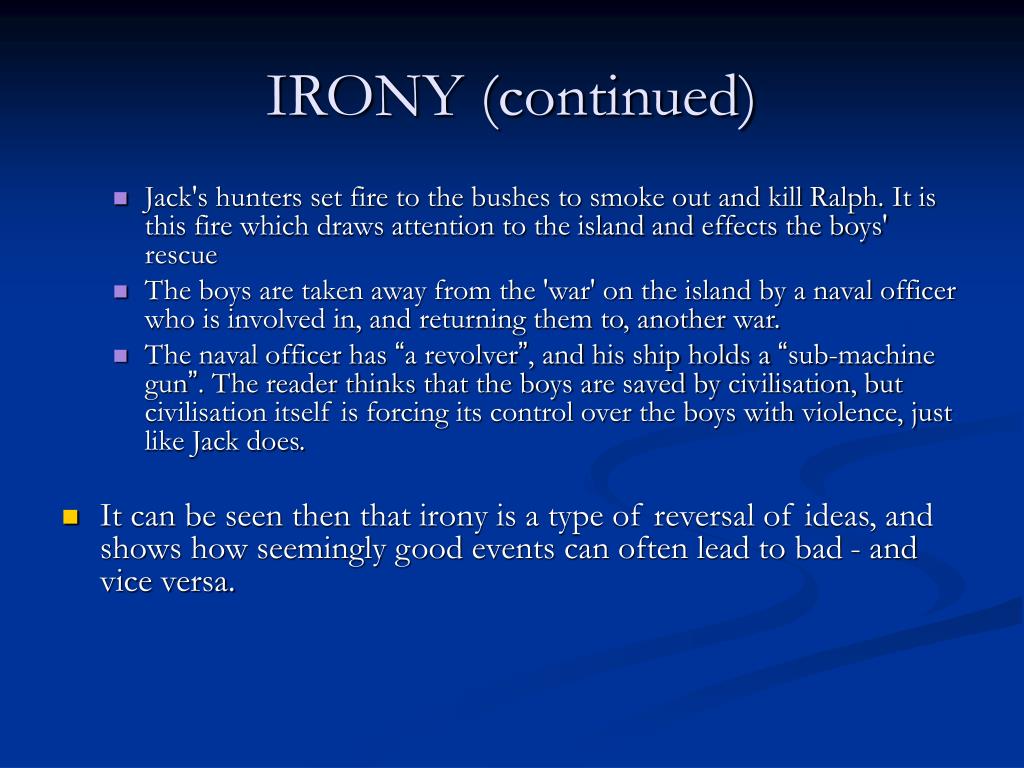 IRONY (continued)

Jack's hunters set fire to the bushes to smoke out and kill Ralph. It is this fire which draws attention to the island and effects the boys' rescue

The boys are taken away from the 'war' on the island by a naval officer who is involved in, and returning them to, another war.

The naval officer has “a revolver”, and his ship holds a “sub-machine gun”. The reader thinks that the boys are saved by civilisation, but civilisation itself is forcing its control over the boys with violence, just like Jack does.

It can be seen then that irony is a type of reversal of ideas, and shows how seemingly good events can often lead to bad - and vice versa.